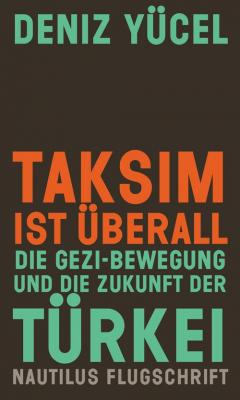 DENIZ YÜCEL

TAKSIM IST ÜBERALL

DIE GEZI-BEWEGUNG UND DIE ZUKUNFT DER

TÜRKEI

NAUTILUS FLUGSCHRIFT